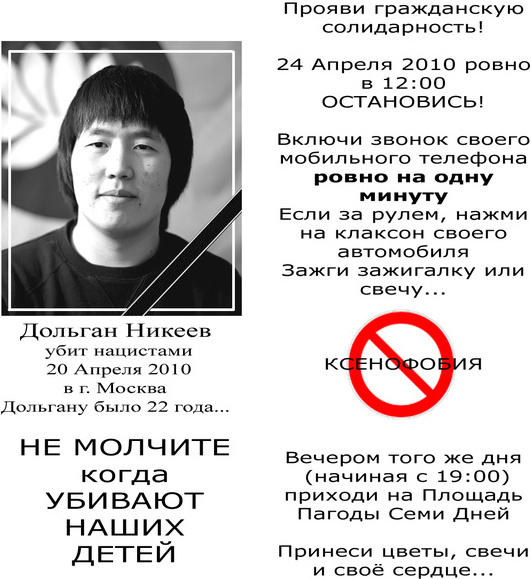 Дольган Никеев
убит нацистами
20 Апреля 2010
в г. Москва
Дольгану было 22 года...

НЕ МОЛЧИТЕ
когда
УБИВАЮТ
НАШИХ
ДЕТЕЙ

Прояви гражданскую солидарность!

24 Апреля 2010 ровно в 12:00
ОСТАНОВИСЬ!

Включи звонок своего мобильного телефона ровно на одну минуту
Если за рулем, нажми на клаксон своего автомобиля
Зажги зажигалку или свечу...

КСЕНОФОБИЯ

Вечером того же дня (начиная с 19:00) приходи на Площадь Пагоды Семи Дней

Принеси цветы, свечи и своё сердце...